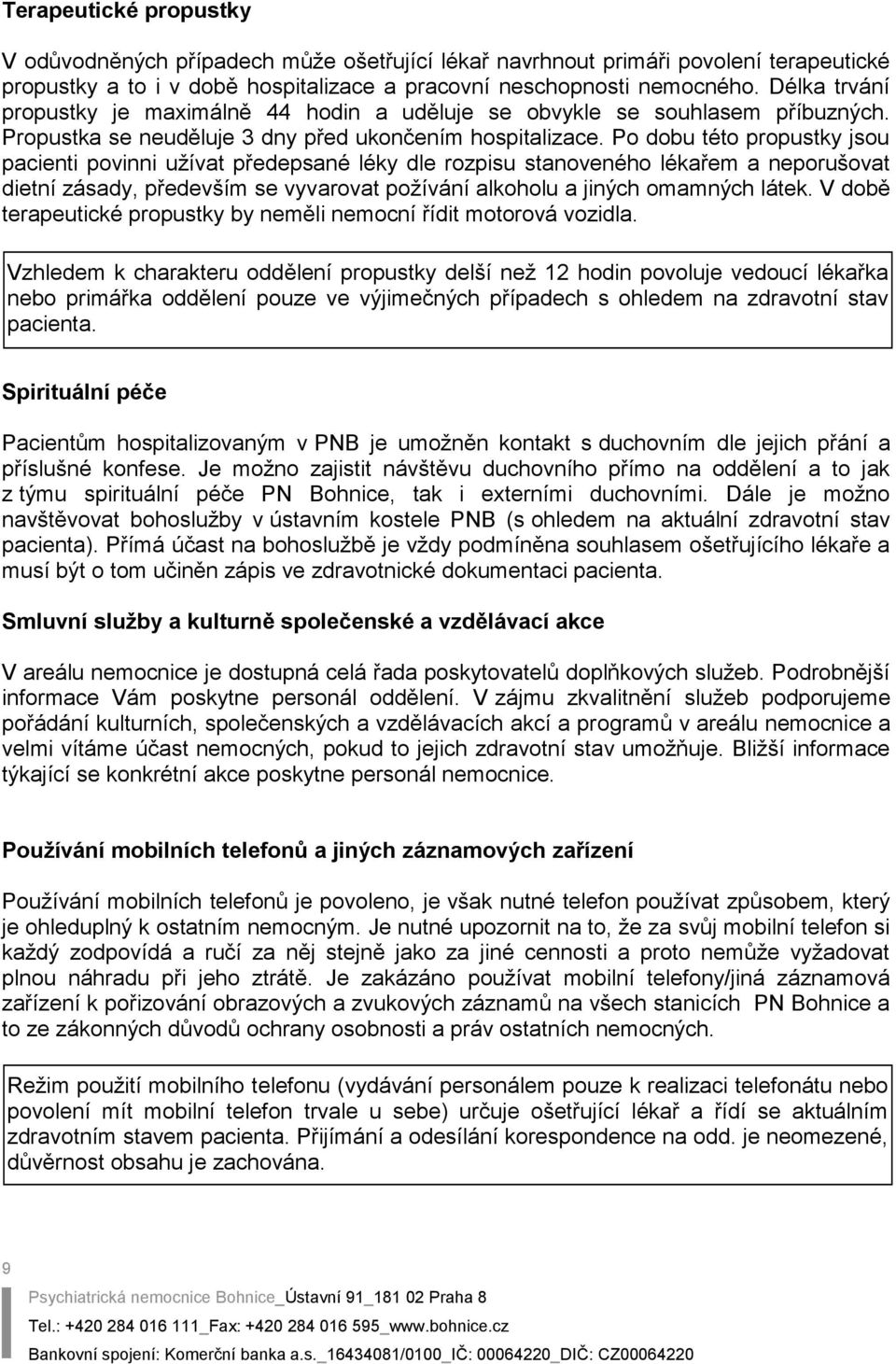 Terapeutické propustky

V odůvodněných případech může ošetřující lékař navrhnout primáři povolení terapeutické propustky a to i v době hospitalizace a pracovní neschopnosti nemocného. Délka trvání propustky je maximálně 44 hodin a uděluje se obvykle se souhlasem příbuzných. Propustka se neuděluje 3 dny před ukončením hospitalizace. Po dobu této propustky jsou pacienti povinni užívat předepsané léky dle rozpisu stanoveného lékařem a neporušovat dietní zásady, především se vyvarovat požívání alkoholu a jiných omamných látek. V době terapeutické propustky by neměli nemocní řídit motorová vozidla.

Vzhledem k charakteru oddělení propustky delší než 12 hodin povoluje vedoucí lékařka nebo primářka oddělení pouze ve výjimečných případech s ohledem na zdravotní stav pacienta.

Spirituální péče

Pacientům hospitalizovaným v PNB je umožněn kontakt s duchovním dle jejich přání a příslušné konfese. Je možno zajistit návštěvu duchovního přímo na oddělení a to jak z týmu spirituální péče PN Bohnice, tak i externími duchovními. Dále je možno navštěvovat bohoslužby v ústavním kostele PNB (s ohledem na aktuální zdravotní stav pacienta). Přímá účast na bohoslužbě je vždy podmíněna souhlasem ošetřujícího lékaře a musí být o tom učiněn zápis ve zdravotnické dokumentaci pacienta.

Smluvní služby a kulturně společenské a vzdělávací akce

V areálu nemocnice je dostupná celá řada poskytovatelů doplňkových služeb. Podrobnější informace Vám poskytne personál oddělení. V zájmu zkvalitnění služeb podporujeme pořádání kulturních, společenských a vzdělávacích akcí a programů v areálu nemocnice a velmi vítáme účast nemocných, pokud to jejich zdravotní stav umožňuje. Bližší informace týkající se konkrétní akce poskytne personál nemocnice.

Používání mobilních telefonů a jiných záznamových zařízení

Používání mobilních telefonů je povoleno, je však nutné telefon používat způsobem, který je ohleduplný k ostatním nemocným. Je nutné upozornit na to, že za svůj mobilní telefon si každý zodpovídá a ručí za něj stejně jako za jiné cennosti a proto nemůže vyžadovat plnou náhradu při jeho ztrátě. Je zakázáno používat mobilní telefony/jiná záznamová zařízení k pořizování obrazových a zvukových záznamů na všech stanicích PN Bohnice a to ze zákonných důvodů ochrany osobnosti a práv ostatních nemocných.

Režim použití mobilního telefonu (vydávání personálem pouze k realizaci telefonátu nebo povolení mít mobilní telefon trvale u sebe) určuje ošetřující lékař a řídí se aktuálním zdravotním stavem pacienta. Přijímání a odesílání korespondence na odd. je neomezené, důvěrnost obsahu je zachována.

9

Psychiatrická nemocnice Bohnice_Ústavní 91_181 02 Praha 8
Tel.: +420 284 016 111_Fax: +420 284 016 595_www.bohnice.cz
Bankovní spojení: Komerční banka a.s._16434081/0100_IČ: 00064220_DIČ: CZ00064220